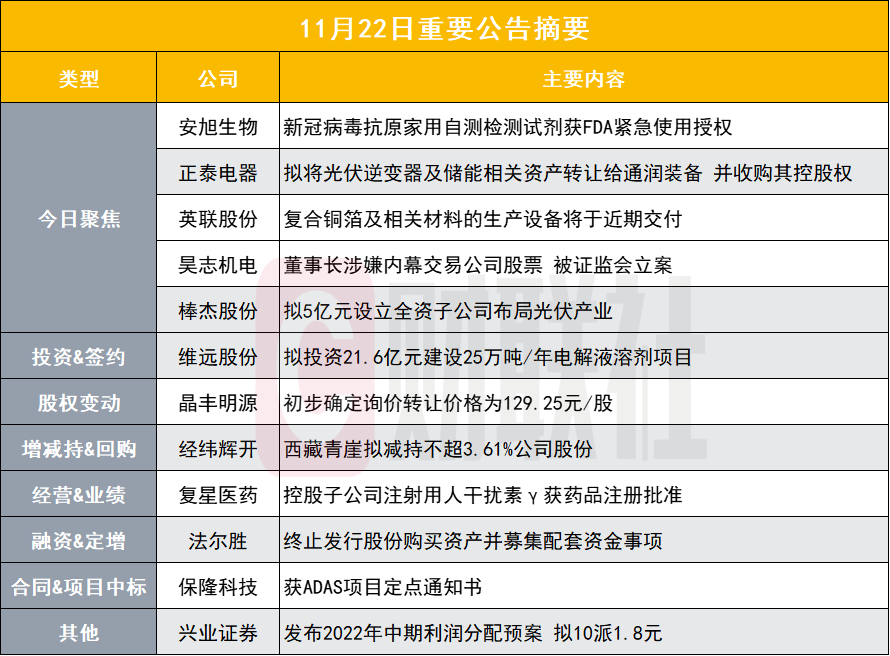 11月22日重要公告摘要

| 类型 | 公司 | 主要内容 |
|---|---|---|
| 今日聚焦 | 安旭生物 | 新冠病毒抗原家用自测检测试剂获FDA紧急使用授权 |
|  | 正泰电器 | 拟将光伏逆变器及储能相关资产转让给通润装备 并收购其控股权 |
|  | 英联股份 | 复合铜箔及相关材料的生产设备将于近期交付 |
|  | 昊志机电 | 董事长涉嫌内幕交易公司股票 被证监会立案 |
|  | 棒杰股份 | 拟5亿元设立全资子公司布局光伏产业 |
| 投资&签约 | 维远股份 | 拟投资21.6亿元建设25万吨/年电解液溶剂项目 |
| 股权变动 | 晶丰明源 | 初步确定询价转让价格为129.25元/股 |
| 增减持&回购 | 经纬辉开 | 西藏青崖拟减持不超3.61%公司股份 |
| 经营&业绩 | 复星医药 | 控股子公司注射用人干扰素γ获药品注册批准 |
| 融资&定增 | 法尔胜 | 终止发行股份购买资产并募集配套资金事项 |
| 合同&项目中标 | 保隆科技 | 获ADAS项目定点通知书 |
| 其他 | 兴业证券 | 发布2022年中期利润分配预案 拟10派1.8元 |

财联社